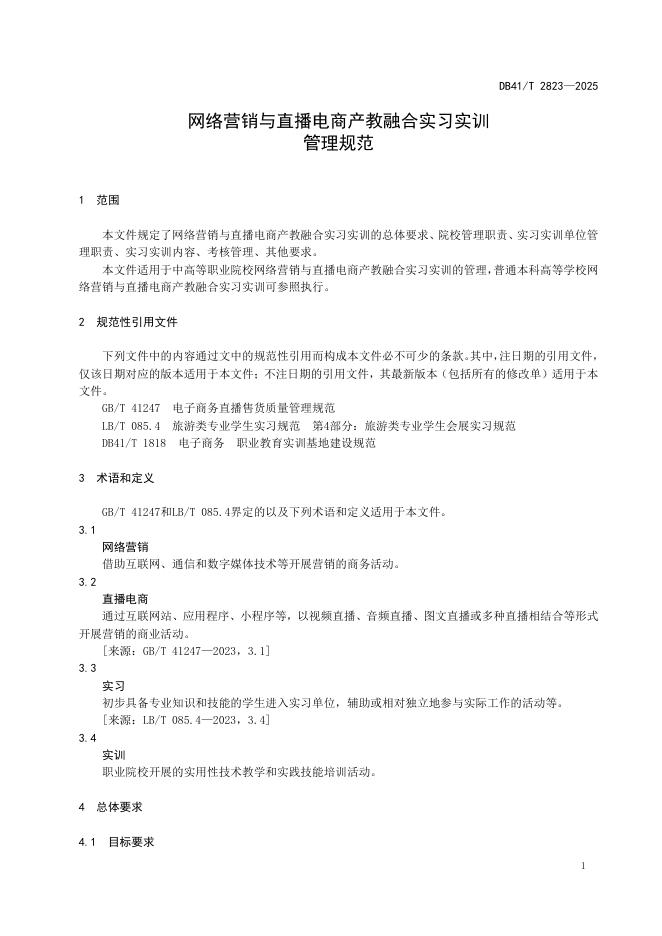 DB41/T 2823—2025

网络营销与直播电商产教融合实习实训
管理规范

1　范围

本文件规定了网络营销与直播电商产教融合实习实训的总体要求、院校管理职责、实习实训单位管理职责、实习实训内容、考核管理、其他要求。

本文件适用于中高等职业院校网络营销与直播电商产教融合实习实训的管理，普通本科高等学校网络营销与直播电商产教融合实习实训可参照执行。

2　规范性引用文件

下列文件中的内容通过文中的规范性引用而构成本文件必不可少的条款。其中，注日期的引用文件，仅该日期对应的版本适用于本文件；不注日期的引用文件，其最新版本（包括所有的修改单）适用于本文件。

GB/T 41247　电子商务直播售货质量管理规范

LB/T 085.4　旅游类专业学生实习规范　第4部分：旅游类专业学生会展实习规范

DB41/T 1818　电子商务　职业教育实训基地建设规范

3　术语和定义

GB/T 41247和LB/T 085.4界定的以及下列术语和定义适用于本文件。

3.1

网络营销

借助互联网、通信和数字媒体技术等开展营销的商务活动。

3.2

直播电商

通过互联网站、应用程序、小程序等，以视频直播、音频直播、图文直播或多种直播相结合等形式开展营销的商业活动。

［来源：GB/T 41247—2023，3.1］

3.3

实习

初步具备专业知识和技能的学生进入实习单位，辅助或相对独立地参与实际工作的活动等。

［来源：LB/T 085.4—2023，3.4］

3.4

实训

职业院校开展的实用性技术教学和实践技能培训活动。

4　总体要求

4.1　目标要求

1